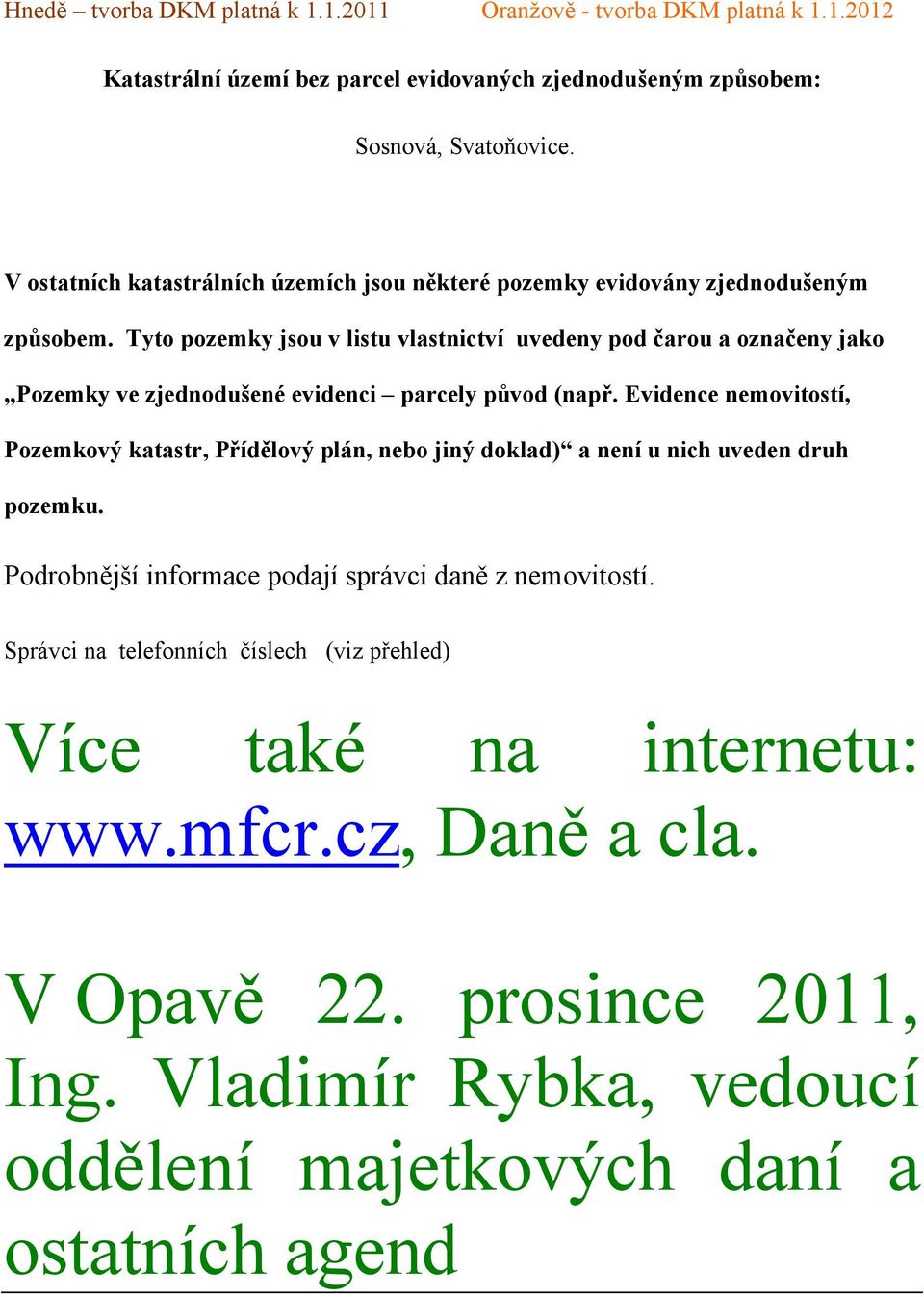 Hnedě – tvorba DKM platná k 1.1.2011 Oranžově - tvorba DKM platná k 1.1.2012

Katastrální území bez parcel evidovaných zjednodušeným způsobem:

Sosnová, Svatoňovice.

V ostatních katastrálních územích jsou některé pozemky evidovány zjednodušeným způsobem. Tyto pozemky jsou v listu vlastnictví uvedeny pod čarou a označeny jako „Pozemky ve zjednodušené evidenci – parcely původ (např. Evidence nemovitostí, Pozemkový katastr, Přídělový plán, nebo jiný doklad)“ a není u nich uveden druh pozemku.

Podrobnější informace podají správci daně z nemovitostí.

Správci na telefonních číslech (viz přehled)

Více také na internetu: www.mfcr.cz, Daně a cla.

V Opavě 22. prosince 2011, Ing. Vladimír Rybka, vedoucí oddělení majetkových daní a ostatních agend